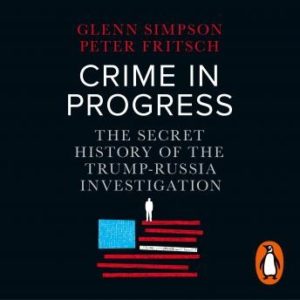 GLENN SIMPSON
PETER FRITSCH

CRIME IN PROGRESS

THE SECRET HISTORY OF THE TRUMP-RUSSIA INVESTIGATION